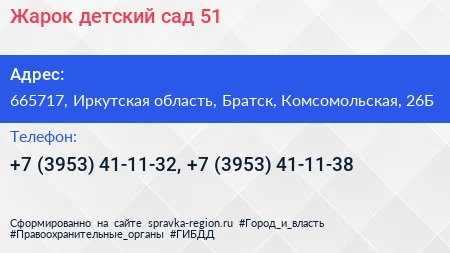 Жарок детский сад 51

Адрес:

665717, Иркутская область, Братск, Комсомольская, 26Б

Телефон:

+7 (3953) 41-11-32, +7 (3953) 41-11-38

Сформированно на сайте spravka-region.ru #Город_и_власть #Правоохранительные_органы #ГИБДД